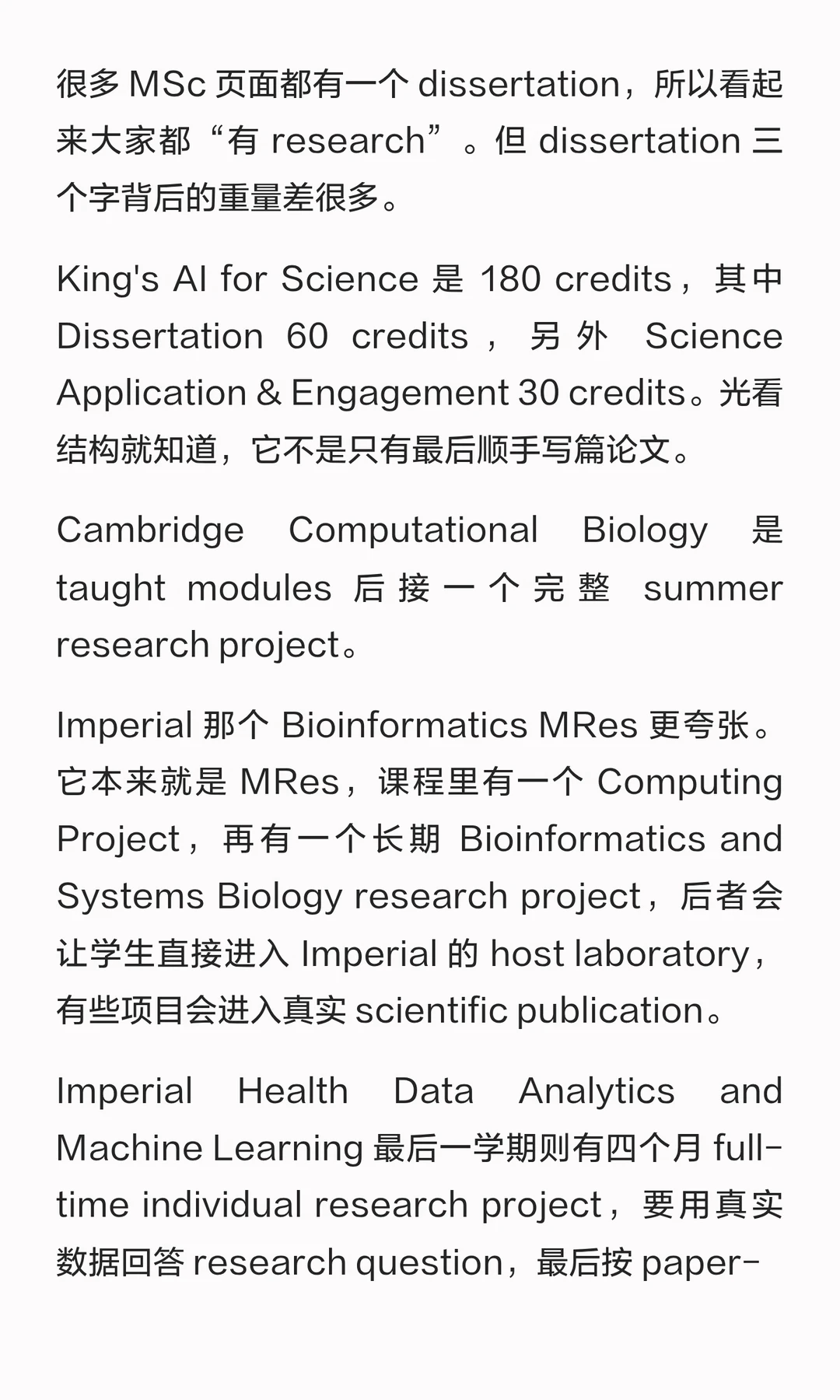 很多 MSc 页面都有一个 dissertation，所以看起来大家都“有 research”。但 dissertation 三个字背后的重量差很多。

King's AI for Science 是 180 credits，其中 Dissertation 60 credits，另外 Science Application & Engagement 30 credits。光看结构就知道，它不是只有最后顺手写篇论文。

Cambridge Computational Biology 是 taught modules 后接一个完整 summer research project。

Imperial 那个 Bioinformatics MRes 更夸张。它本来就是 MRes，课程里有一个 Computing Project，再有一个长期 Bioinformatics and Systems Biology research project，后者会让学生直接进入 Imperial 的 host laboratory，有些项目会进入真实 scientific publication。

Imperial Health Data Analytics and Machine Learning 最后一学期则有四个月 full-time individual research project，要用真实数据回答 research question，最后按 paper-